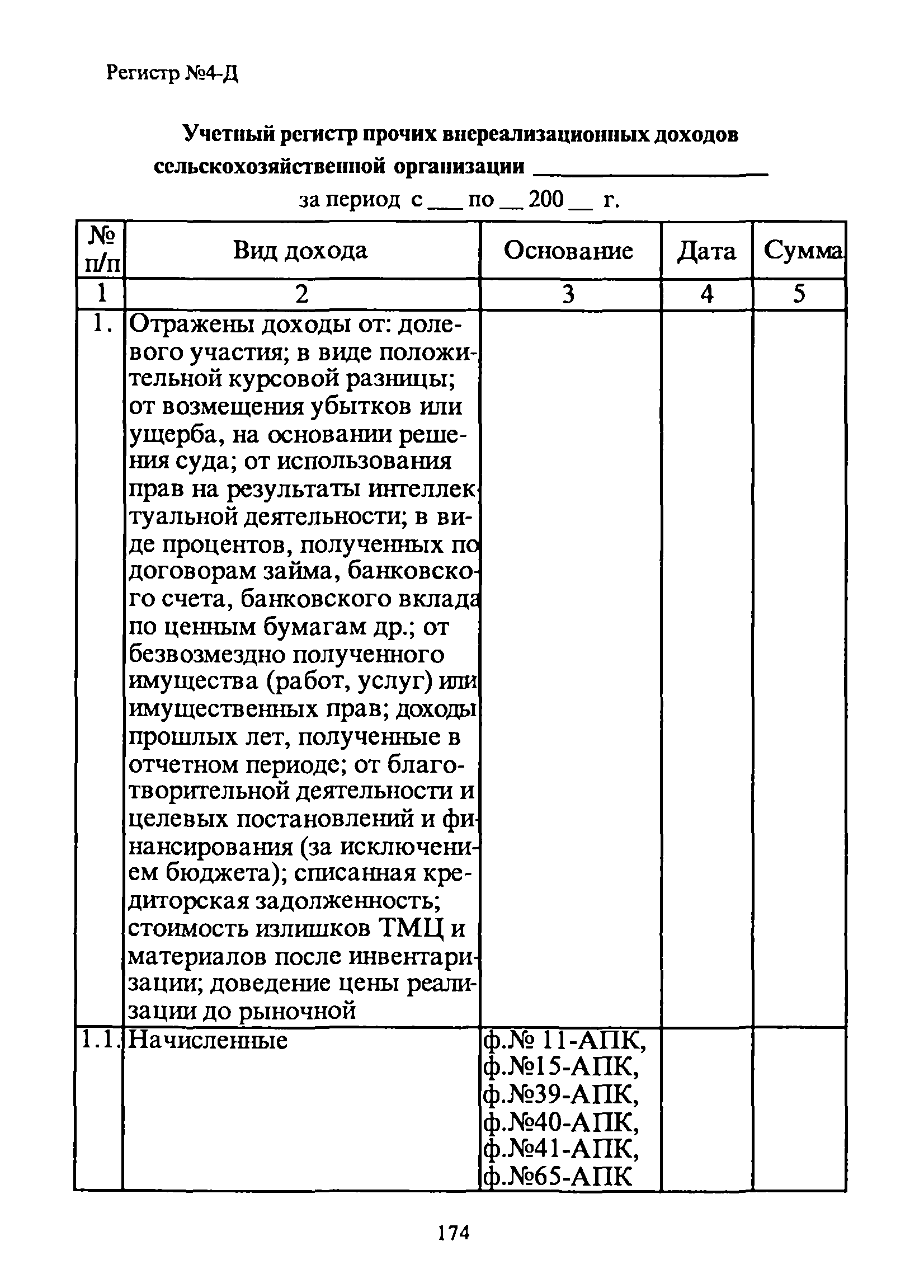 Регистр №4-Д

Учетный регистр прочих внереализационных доходов сельскохозяйственной организации ____________________

за период с ___ по __ 200 __ г.

| № п/п | Вид дохода | Основание | Дата | Сумма |
|---|---|---|---|---|
| 1 | 2 | 3 | 4 | 5 |
| 1. | Отражены доходы от: долевого участия; в виде положительной курсовой разницы; от возмещения убытков или ущерба, на основании решения суда; от использования прав на результаты интеллектуальной деятельности; в виде процентов, полученных по договорам займа, банковского счета, банковского вклада по ценным бумагам др.; от безвозмездно полученного имущества (работ, услуг) или имущественных прав; доходы прошлых лет, полученные в отчетном периоде; от благотворительной деятельности и целевых постановлений и финансирования (за исключением бюджета); списанная кредиторская задолженность; стоимость излишков ТМЦ и материалов после инвентаризации; доведение цены реализации до рыночной | | | |
| 1.1. | Начисленные | ф.№ 11-АПК, ф.№15-АПК, ф.№39-АПК, ф.№40-АПК, ф.№41-АПК, ф.№65-АПК | | |

174